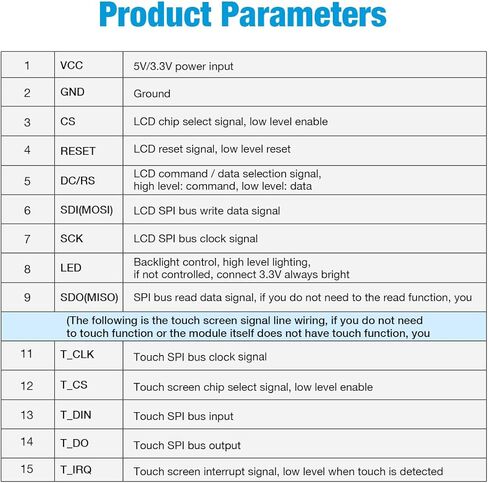 Product Parameters

| 1 | VCC | 5V/3.3V power input |
|---|---|---|
| 2 | GND | Ground |
| 3 | CS | LCD chip select signal, low level enable |
| 4 | RESET | LCD reset signal, low level reset |
| 5 | DC/RS | LCD command / data selection signal, high level: command, low level: data |
| 6 | SDI(MOSI) | LCD SPI bus write data signal |
| 7 | SCK | LCD SPI bus clock signal |
| 8 | LED | Backlight control, high level lighting, if not controlled, connect 3.3V always bright |
| 9 | SDO(MISO) | SPI bus read data signal, if you do not need to the read function, you |
| (The following is the touch screen signal line wiring, if you do not need to touch function or the module itself does not have touch function, you | | |
| 11 | T_CLK | Touch SPI bus clock signal |
| 12 | T_CS | Touch screen chip select signal, low level enable |
| 13 | T_DIN | Touch SPI bus input |
| 14 | T_DO | Touch SPI bus output |
| 15 | T_IRQ | Touch screen interrupt signal, low level when touch is detected |